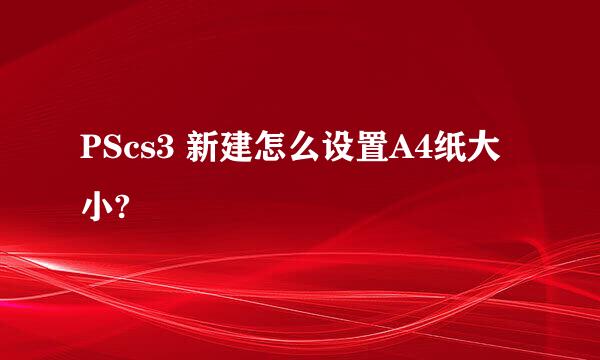 PScs3 新建怎么设置A4纸大小?